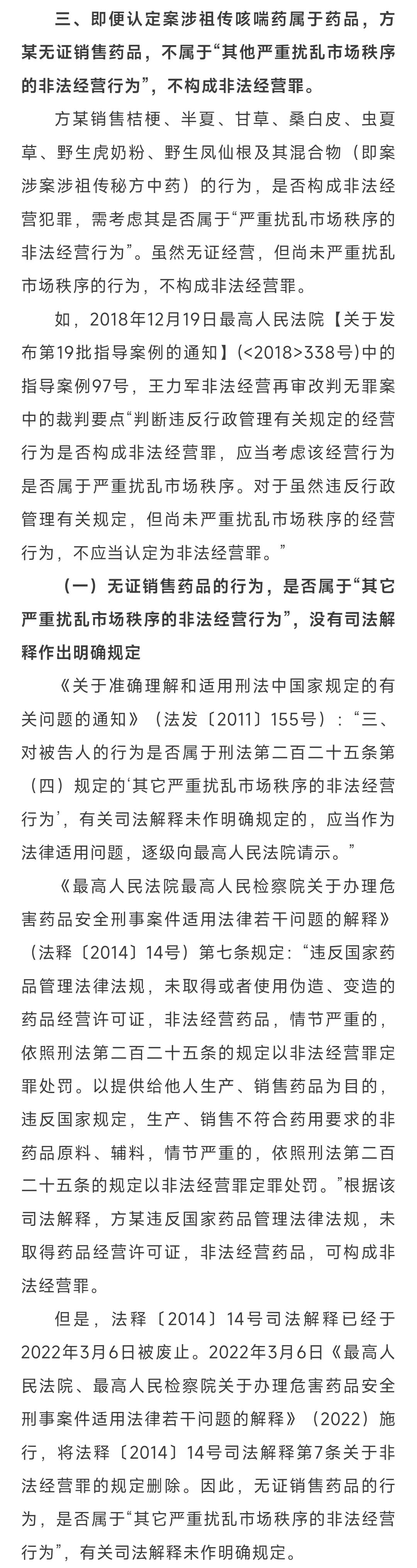 三、即便认定案涉祖传咳喘药属于药品，方某无证销售药品，不属于“其他严重扰乱市场秩序的非法经营行为”，不构成非法经营罪。

方某销售桔梗、半夏、甘草、桑白皮、虫夏草、野生虎奶粉、野生凤仙根及其混合物（即案涉案涉祖传秘方中药）的行为，是否构成非法经营犯罪，需考虑其是否属于“严重扰乱市场秩序的非法经营行为”。虽然无证经营，但尚未严重扰乱市场秩序的行为，不构成非法经营罪。

如，2018年12月19日最高人民法院【关于发布第19批指导案例的通知】(<2018>338号)中的指导案例97号，王力军非法经营再审改判无罪案中的裁判要点“判断违反行政管理有关规定的经营行为是否构成非法经营罪，应当考虑该经营行为是否属于严重扰乱市场秩序。对于虽然违反行政管理有关规定，但尚未严重扰乱市场秩序的经营行为，不应当认定为非法经营罪。”

（一）无证销售药品的行为，是否属于“其它严重扰乱市场秩序的非法经营行为”，没有司法解释作出明确规定

《关于准确理解和适用刑法中国家规定的有关问题的通知》（法发〔2011〕155号）：“三、对被告人的行为是否属于刑法第二百二十五条第（四）规定的‘其它严重扰乱市场秩序的非法经营行为’，有关司法解释未作明确规定的，应当作为法律适用问题，逐级向最高人民法院请示。”

《最高人民法院最高人民检察院关于办理危害药品安全刑事案件适用法律若干问题的解释》（法释〔2014〕14号）第七条规定：“违反国家药品管理法律法规，未取得或者使用伪造、变造的药品经营许可证，非法经营药品，情节严重的，依照刑法第二百二十五条的规定以非法经营罪定罪处罚。以提供给他人生产、销售药品为目的，违反国家规定，生产、销售不符合药用要求的非药品原料、辅料，情节严重的，依照刑法第二百二十五条的规定以非法经营罪定罪处罚。”根据该司法解释，方某违反国家药品管理法律法规，未取得药品经营许可证，非法经营药品，可构成非法经营罪。

但是，法释〔2014〕14号司法解释已经于2022年3月6日被废止。2022年3月6日《最高人民法院、最高人民检察院关于办理危害药品安全刑事案件适用法律若干问题的解释》（2022）施行，将法释〔2014〕14号司法解释第7条关于非法经营罪的规定删除。因此，无证销售药品的行为，是否属于“其它严重扰乱市场秩序的非法经营行为”，有关司法解释未作明确规定。